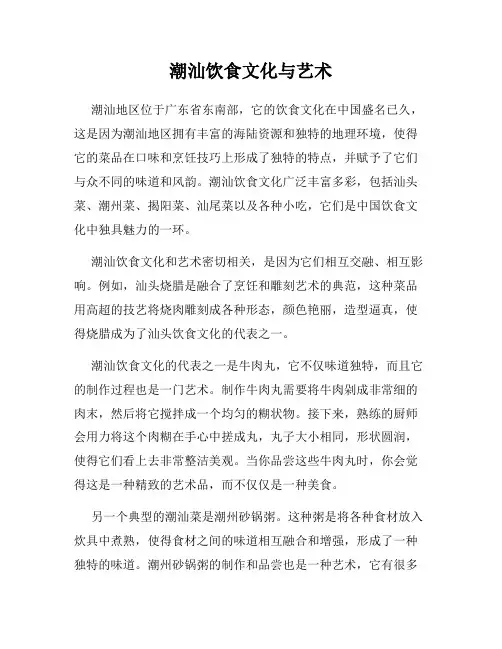 潮汕饮食文化与艺术

潮汕地区位于广东省东南部，它的饮食文化在中国盛名已久，这是因为潮汕地区拥有丰富的海陆资源和独特的地理环境，使得它的菜品在口味和烹饪技巧上形成了独特的特点，并赋予了它们与众不同的味道和风韵。潮汕饮食文化广泛丰富多彩，包括汕头菜、潮州菜、揭阳菜、汕尾菜以及各种小吃，它们是中国饮食文化中独具魅力的一环。

潮汕饮食文化和艺术密切相关，是因为它们相互交融、相互影响。例如，汕头烧腊是融合了烹饪和雕刻艺术的典范，这种菜品用高超的技艺将烧肉雕刻成各种形态，颜色艳丽，造型逼真，使得烧腊成为了汕头饮食文化的代表之一。

潮汕饮食文化的代表之一是牛肉丸，它不仅味道独特，而且它的制作过程也是一门艺术。制作牛肉丸需要将牛肉剁成非常细的肉末，然后将它搅拌成一个均匀的糊状物。接下来，熟练的厨师会用力将这个肉糊在手心中搓成丸，丸子大小相同，形状圆润，使得它们看上去非常整洁美观。当你品尝这些牛肉丸时，你会觉得这是一种精致的艺术品，而不仅仅是一种美食。

另一个典型的潮汕菜是潮州砂锅粥。这种粥是将各种食材放入炊具中煮熟，使得食材之间的味道相互融合和增强，形成了一种独特的味道。潮州砂锅粥的制作和品尝也是一种艺术，它有很多